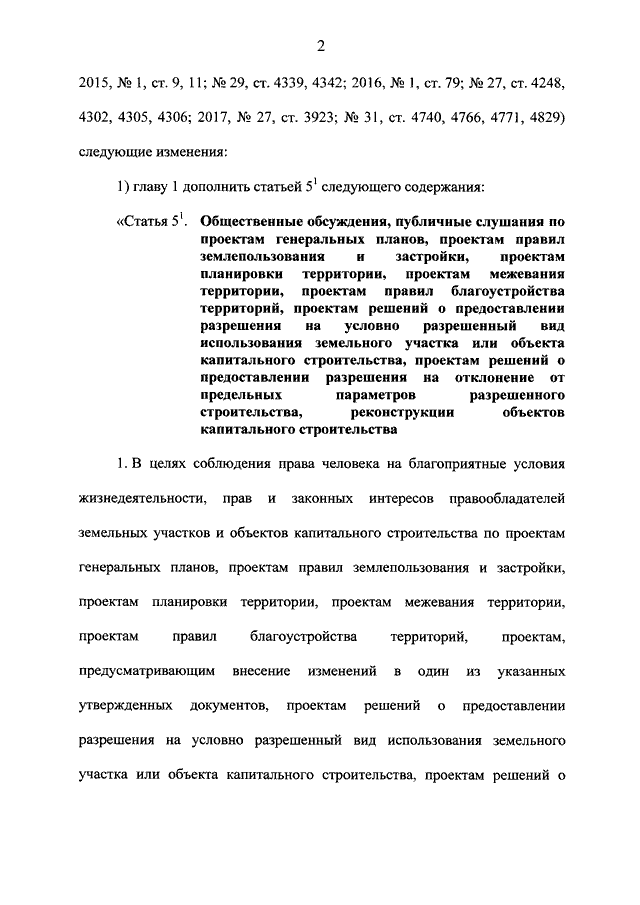 2

2015, № 1, ст. 9, 11; № 29, ст. 4339, 4342; 2016, № 1, ст. 79; № 27, ст. 4248, 4302, 4305, 4306; 2017, № 27, ст. 3923; № 31, ст. 4740, 4766, 4771, 4829) следующие изменения:

1) главу 1 дополнить статьей $5^1$ следующего содержания:

«Статья $5^1$. Общественные обсуждения, публичные слушания по проектам генеральных планов, проектам правил землепользования и застройки, проектам планировки территории, проектам межевания территории, проектам правил благоустройства территорий, проектам решений о предоставлении разрешения на условно разрешенный вид использования земельного участка или объекта капитального строительства, проектам решений о предоставлении разрешения на отклонение от предельных параметров разрешенного строительства, реконструкции объектов капитального строительства

1. В целях соблюдения права человека на благоприятные условия жизнедеятельности, прав и законных интересов правообладателей земельных участков и объектов капитального строительства по проектам генеральных планов, проектам правил землепользования и застройки, проектам планировки территории, проектам межевания территории, проектам правил благоустройства территорий, проектам, предусматривающим внесение изменений в один из указанных утвержденных документов, проектам решений о предоставлении разрешения на условно разрешенный вид использования земельного участка или объекта капитального строительства, проектам решений о